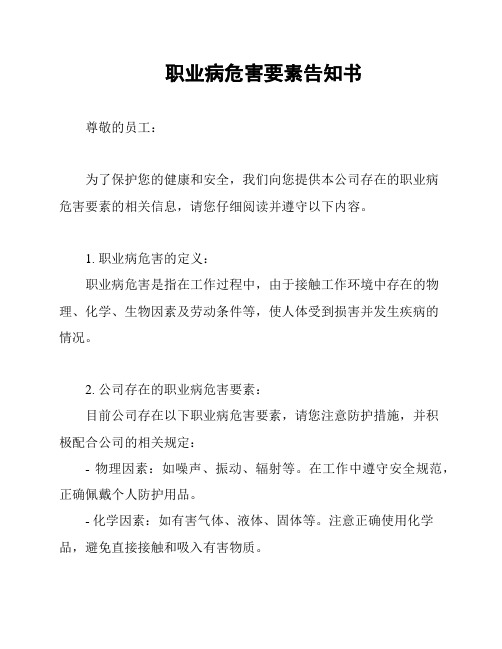 职业病危害要素告知书

尊敬的员工：

为了保护您的健康和安全，我们向您提供本公司存在的职业病危害要素的相关信息，请您仔细阅读并遵守以下内容。

1. 职业病危害的定义：

职业病危害是指在工作过程中，由于接触工作环境中存在的物理、化学、生物因素及劳动条件等，使人体受到损害并发生疾病的情况。

2. 公司存在的职业病危害要素：

目前公司存在以下职业病危害要素，请您注意防护措施，并积极配合公司的相关规定：

- 物理因素：如噪声、振动、辐射等。在工作中遵守安全规范，正确佩戴个人防护用品。

- 化学因素：如有害气体、液体、固体等。注意正确使用化学品，避免直接接触和吸入有害物质。